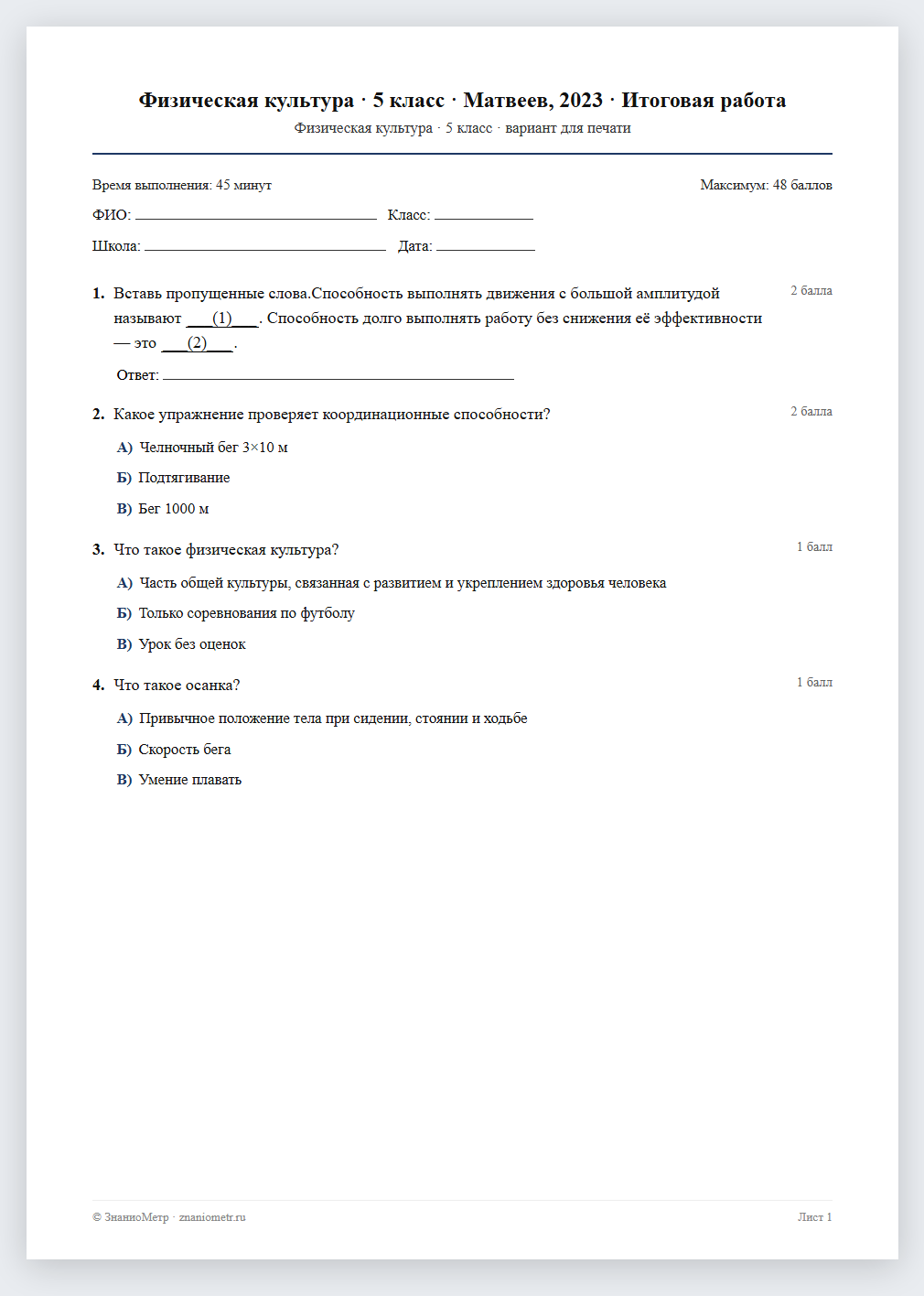 Физическая культура · 5 класс · Матвеев, 2023 · Итоговая работа
Физическая культура · 5 класс · вариант для печати

Время выполнения: 45 минут
Максимум: 48 баллов

ФИО: ____ Класс: ____

Школа: ____ Дата: ____

1. Вставь пропущенные слова.Способность выполнять движения с большой амплитудой называют ____(1)____. Способность долго выполнять работу без снижения её эффективности — это ____(2)____.
2 балла

Ответ: ____

2. Какое упражнение проверяет координационные способности?
2 балла

А) Челночный бег 3×10 м

Б) Подтягивание

В) Бег 1000 м

3. Что такое физическая культура?
1 балл

А) Часть общей культуры, связанная с развитием и укреплением здоровья человека

Б) Только соревнования по футболу

В) Урок без оценок

4. Что такое осанка?
1 балл

А) Привычное положение тела при сидении, стоянии и ходьбе

Б) Скорость бега

В) Умение плавать

© ЗнаниоМетр · znaniometr.ru
Лист 1